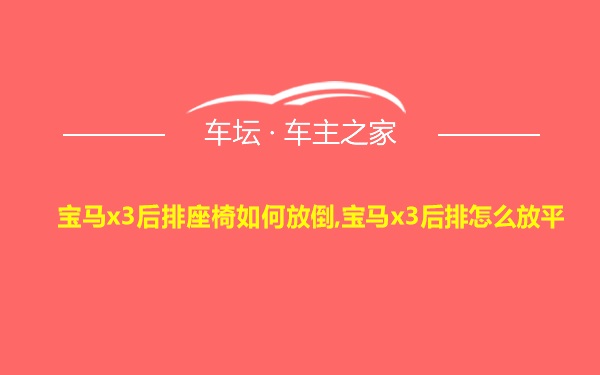 车坛 · 车主之家

宝马x3后排座椅如何放倒,宝马x3后排怎么放平